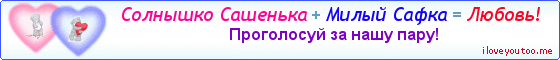 Солнышко Сашенька + Милый Сафка = Любовь!
Проголосуй за нашу пару!
iloveyoutoo.me